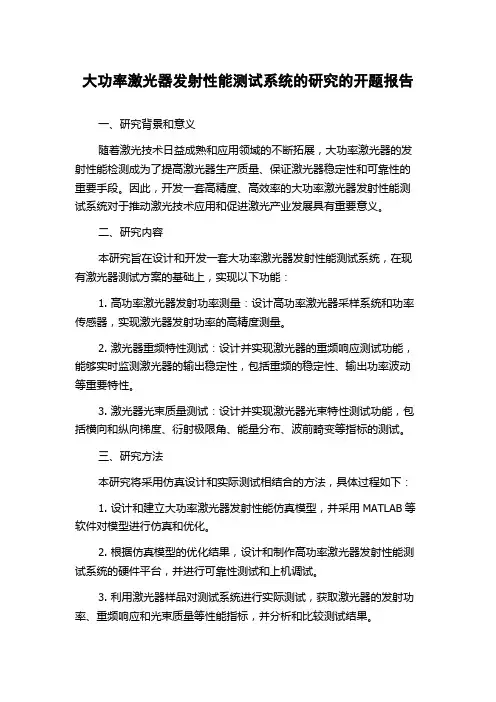 大功率激光器发射性能测试系统的研究的开题报告

一、研究背景和意义

随着激光技术日益成熟和应用领域的不断拓展，大功率激光器的发射性能检测成为了提高激光器生产质量、保证激光器稳定性和可靠性的重要手段。因此，开发一套高精度、高效率的大功率激光器发射性能测试系统对于推动激光技术应用和促进激光产业发展具有重要意义。

二、研究内容

本研究旨在设计和开发一套大功率激光器发射性能测试系统，在现有激光器测试方案的基础上，实现以下功能：

1. 高功率激光器发射功率测量：设计高功率激光器采样系统和功率传感器，实现激光器发射功率的高精度测量。

2. 激光器重频特性测试：设计并实现激光器的重频响应测试功能，能够实时监测激光器的输出稳定性，包括重频的稳定性、输出功率波动等重要特性。

3. 激光器光束质量测试：设计并实现激光器光束特性测试功能，包括横向和纵向梯度、衍射极限角、能量分布、波前畸变等指标的测试。

三、研究方法

本研究将采用仿真设计和实际测试相结合的方法，具体过程如下：

1. 设计和建立大功率激光器发射性能仿真模型，并采用 MATLAB 等软件对模型进行仿真和优化。

2. 根据仿真模型的优化结果，设计和制作高功率激光器发射性能测试系统的硬件平台，并进行可靠性测试和上机调试。

3. 利用激光器样品对测试系统进行实际测试，获取激光器的发射功率、重频响应和光束质量等性能指标，并分析和比较测试结果。